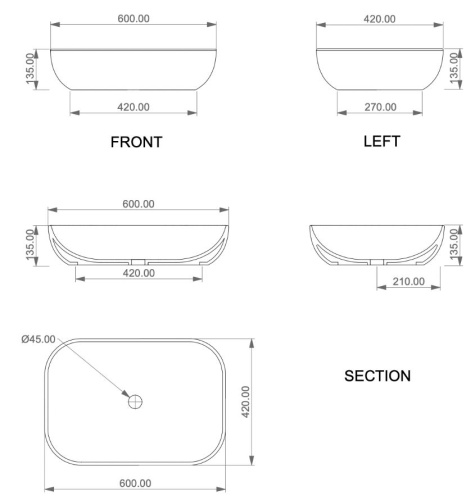 600.00

135.00

420.00

FRONT

420.00

135.00

270.00

LEFT

600.00

135.00

420.00

135.00

210.00

Ø45.00

420.00

600.00

SECTION